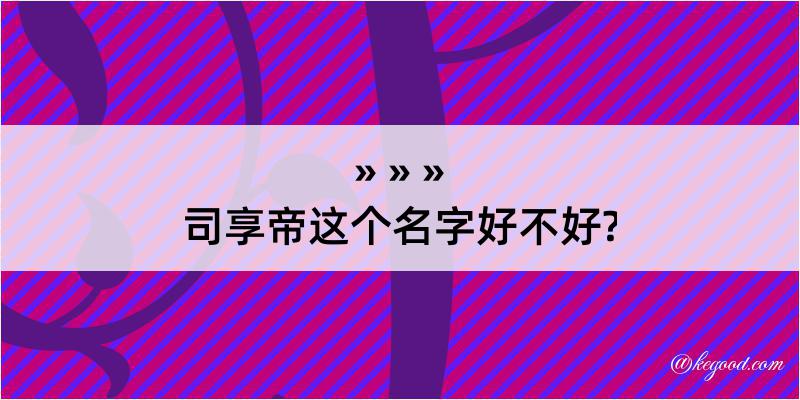 » » »
司享帝这个名字好不好?

@kegood.com